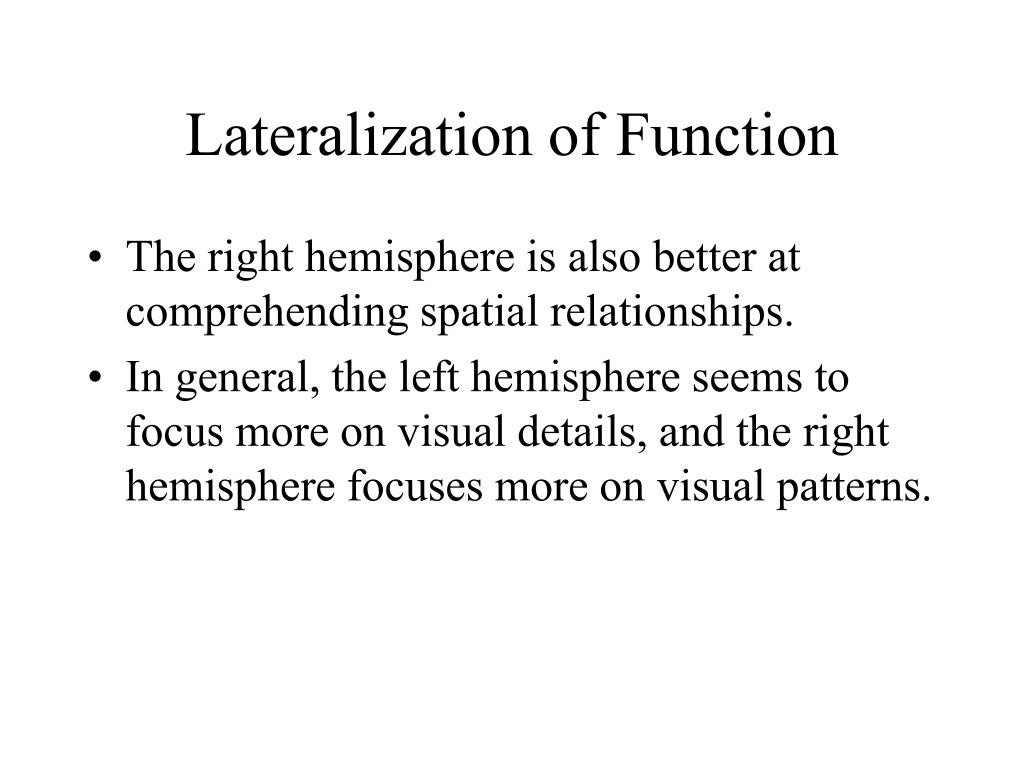 Lateralization of Function

• The right hemisphere is also better at comprehending spatial relationships.

• In general, the left hemisphere seems to focus more on visual details, and the right hemisphere focuses more on visual patterns.